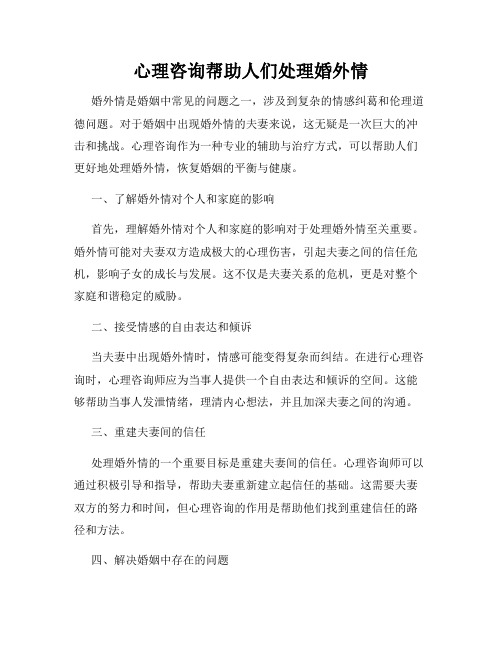 心理咨询帮助人们处理婚外情

婚外情是婚姻中常见的问题之一，涉及到复杂的情感纠葛和伦理道德问题。对于婚姻中出现婚外情的夫妻来说，这无疑是一次巨大的冲击和挑战。心理咨询作为一种专业的辅助与治疗方式，可以帮助人们更好地处理婚外情，恢复婚姻的平衡与健康。

一、了解婚外情对个人和家庭的影响

首先，理解婚外情对个人和家庭的影响对于处理婚外情至关重要。婚外情可能对夫妻双方造成极大的心理伤害，引起夫妻之间的信任危机，影响子女的成长与发展。这不仅是夫妻关系的危机，更是对整个家庭和谐稳定的威胁。

二、接受情感的自由表达和倾诉

当夫妻中出现婚外情时，情感可能变得复杂而纠结。在进行心理咨询时，心理咨询师应为当事人提供一个自由表达和倾诉的空间。这能够帮助当事人发泄情绪，理清内心想法，并且加深夫妻之间的沟通。

三、重建夫妻间的信任

处理婚外情的一个重要目标是重建夫妻间的信任。心理咨询师可以通过积极引导和指导，帮助夫妻重新建立起信任的基础。这需要夫妻双方的努力和时间，但心理咨询的作用是帮助他们找到重建信任的路径和方法。

四、解决婚姻中存在的问题